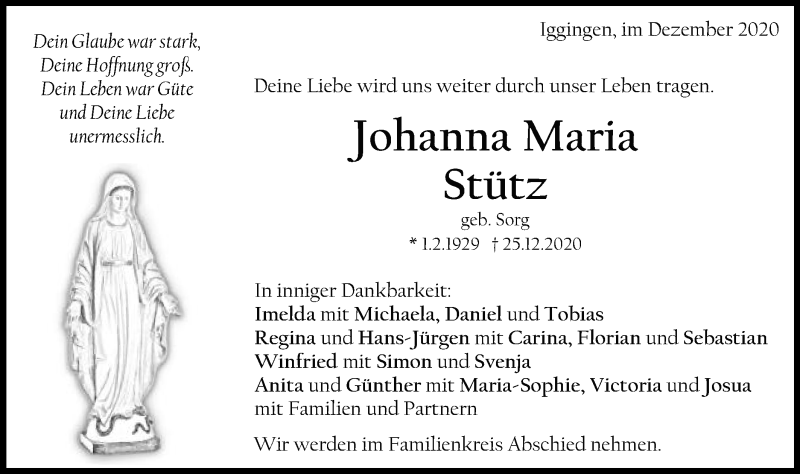 Dein Glaube war stark,
Deine Hoffnung groß.
Dein Leben war Güte
und Deine Liebe
unermesslich.

Iggingen, im Dezember 2020

Deine Liebe wird uns weiter durch unser Leben tragen.

Johanna Maria
Stütz

geb. Sorg
* 1.2.1929 † 25.12.2020

In inniger Dankbarkeit:
Imelda mit Michaela, Daniel und Tobias
Regina und Hans-Jürgen mit Carina, Florian und Sebastian
Winfried mit Simon und Svenja
Anita und Günther mit Maria-Sophie, Victoria und Josua
mit Familien und Partnern

Wir werden im Familienkreis Abschied nehmen.